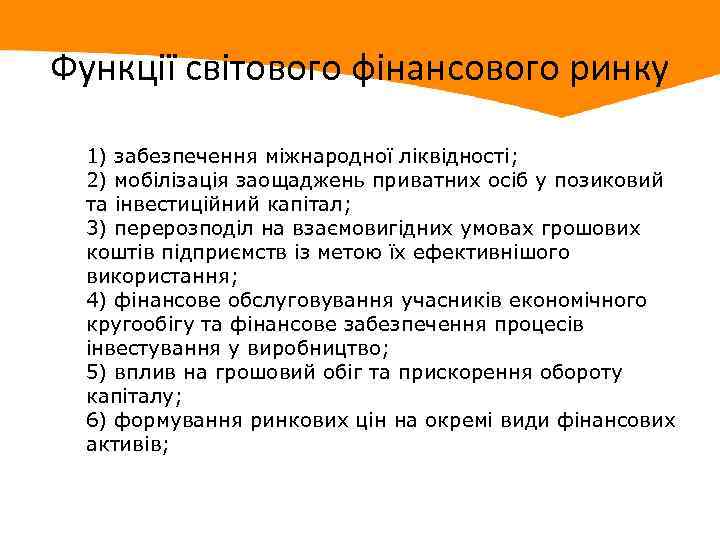 Функції світового фінансового ринку

1) забезпечення міжнародної ліквідності;
2) мобілізація заощаджень приватних осіб у позиковий та інвестиційний капітал;
3) перерозподіл на взаємовигідних умовах грошових коштів підприємств із метою їх ефективнішого використання;
4) фінансове обслуговування учасників економічного кругообігу та фінансове забезпечення процесів інвестування у виробництво;
5) вплив на грошовий обіг та прискорення обороту капіталу;
6) формування ринкових цін на окремі види фінансових активів;